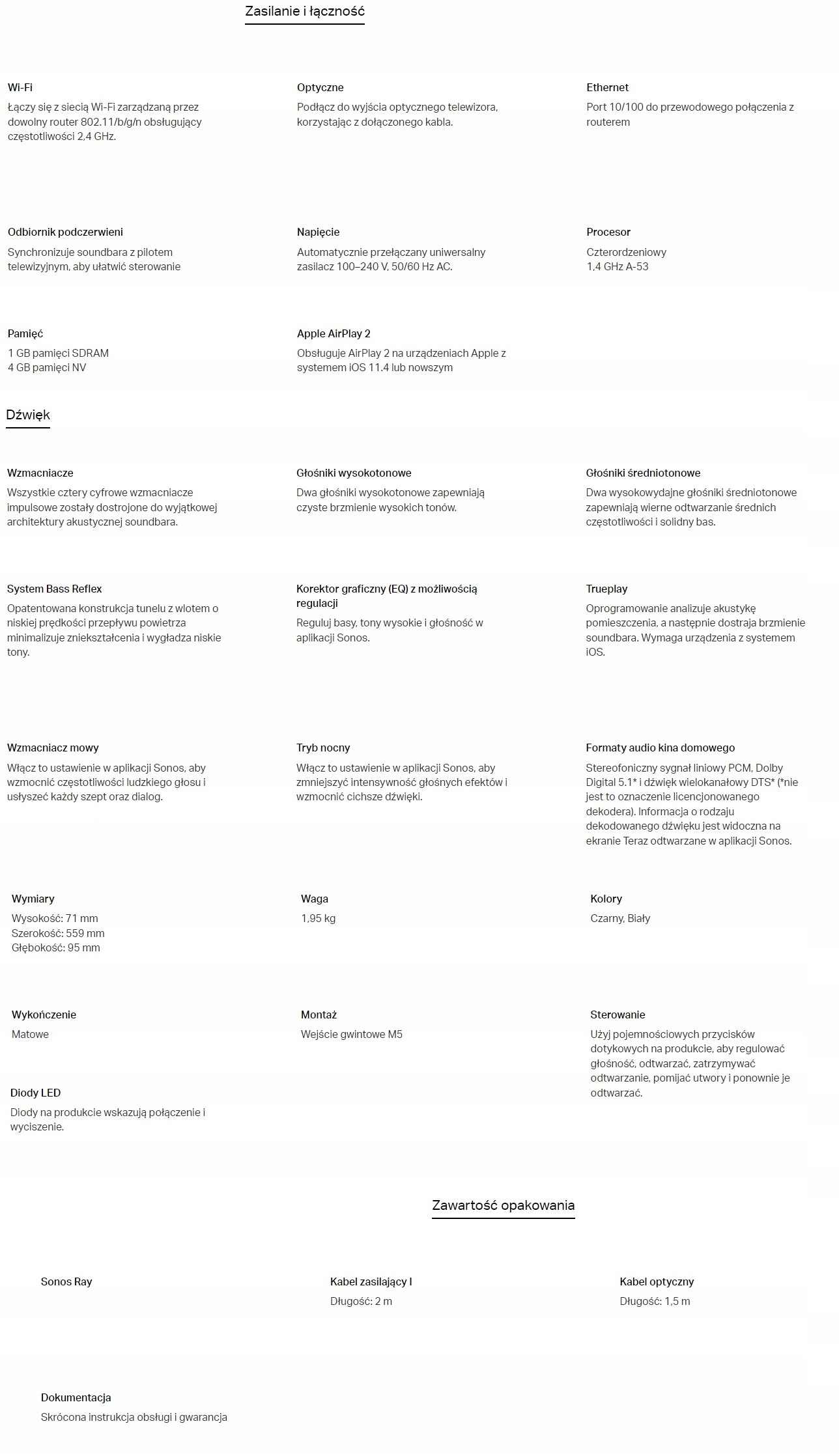 Zasilanie i łączność

Wi-Fi
Łączy się z siecią Wi-Fi zarządzaną przez dowolny router 802.11/b/g/n obsługujący częstotliwości 2,4 GHz.

Optyczne
Podłącz do wyjścia optycznego telewizora, korzystając z dołączonego kabla.

Ethernet
Port 10/100 do przewodowego połączenia z routerem

Odbiornik podczerwieni
Synchronizuje soundbara z pilotem telewizyjnym, aby ułatwić sterowanie

Napięcie
Automatycznie przełączany uniwersalny zasilacz 100–240 V, 50/60 Hz AC.

Procesor
Czterordzeniowy
1,4 GHz A-53

Pamięć
1 GB pamięci SDRAM
4 GB pamięci NV

Apple AirPlay 2
Obsługuje AirPlay 2 na urządzeniach Apple z systemem iOS 11.4 lub nowszym

Dźwięk

Wzmacniacze
Wszystkie cztery cyfrowe wzmacniacze impulsowe zostały dostrojone do wyjątkowej architektury akustycznej soundbara.

Głośniki wysokotonowe
Dwa głośniki wysokotonowe zapewniają czyste brzmienie wysokich tonów.

Głośniki średniotonowe
Dwa wysokowydajne głośniki średniotonowe zapewniają wierne odtwarzanie średnich częstotliwości i solidny bas.

System Bass Reflex
Opatentowana konstrukcja tunelu z wlotem o niskiej prędkości przepływu powietrza minimalizuje zniekształcenia i wygładza niskie tony.

Korektor graficzny (EQ) z możliwością regulacji
Reguluj basy, tony wysokie i głośność w aplikacji Sonos.

Trueplay
Oprogramowanie analizuje akustykę pomieszczenia, a następnie dostraja brzmienie soundbara. Wymaga urządzenia z systemem iOS.

Wzmacniacz mowy
Włącz to ustawienie w aplikacji Sonos, aby wzmocnić częstotliwości ludzkiego głosu i usłyszeć każdy szept oraz dialog.

Tryb nocny
Włącz to ustawienie w aplikacji Sonos, aby zmniejszyć intensywność głośnych efektów i wzmocnić cichsze dźwięki.

Formaty audio kina domowego
Stereofoniczny sygnał liniowy PCM, Dolby Digital 5.1* i dźwięk wielokanałowy DTS* (*nie jest to oznaczenie licencjonowanego dekodera). Informacja o rodzaju dekodowanego dźwięku jest widoczna na ekranie Teraz odtwarzane w aplikacji Sonos.

Wymiary
Wysokość: 71 mm
Szerokość: 559 mm
Głębokość: 95 mm

Waga
1,95 kg

Kolory
Czarny, Biały

Wykończenie
Matowe

Montaż
Wejście gwintowe M5

Sterowanie
Użyj pojemnościowych przycisków dotykowych na produkcie, aby regulować głośność, odtwarzać, zatrzymywać odtwarzanie, pomijać utwory i ponownie je odtwarzać.

Diody LED
Diody na produkcie wskazują połączenie i wyciszenie.

Zawartość opakowania

Sonos Ray

Kabel zasilający I
Długość: 2 m

Kabel optyczny
Długość: 1,5 m

Dokumentacja
Skrócona instrukcja obsługi i gwarancja